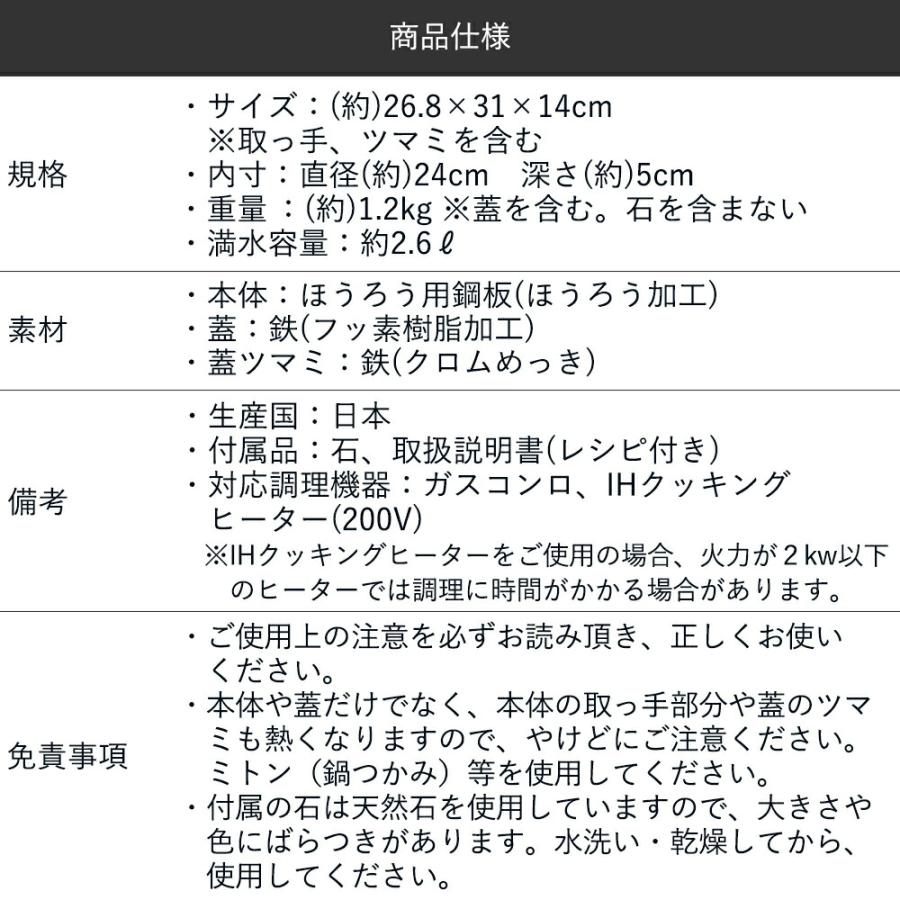 商品仕様

規格

・サイズ：(約)26.8×31×14cm
※取っ手、ツマミを含む
・内寸：直径(約)24cm 深さ(約)5cm
・重量：(約)1.2kg ※蓋を含む。石を含まない
・満水容量：約2.6ℓ

素材

・本体：ほうろう用鋼板(ほうろう加工)
・蓋：鉄(フッ素樹脂加工)
・蓋ツマミ：鉄(クロムめっき)

備考

・生産国：日本
・付属品：石、取扱説明書(レシピ付き)
・対応調理機器：ガスコンロ、IHクッキングヒーター(200V)
※IHクッキングヒーターをご使用の場合、火力が2kw以下のヒーターでは調理に時間がかかる場合があります。

免責事項

・ご使用上の注意を必ずお読み頂き、正しくお使いください。
・本体や蓋だけでなく、本体の取っ手部分や蓋のツマミも熱くなりますので、やけどにご注意ください。ミトン（鍋つかみ）等を使用してください。
・付属の石は天然石を使用していますので、大きさや色にばらつきがあります。水洗い・乾燥してから、使用してください。